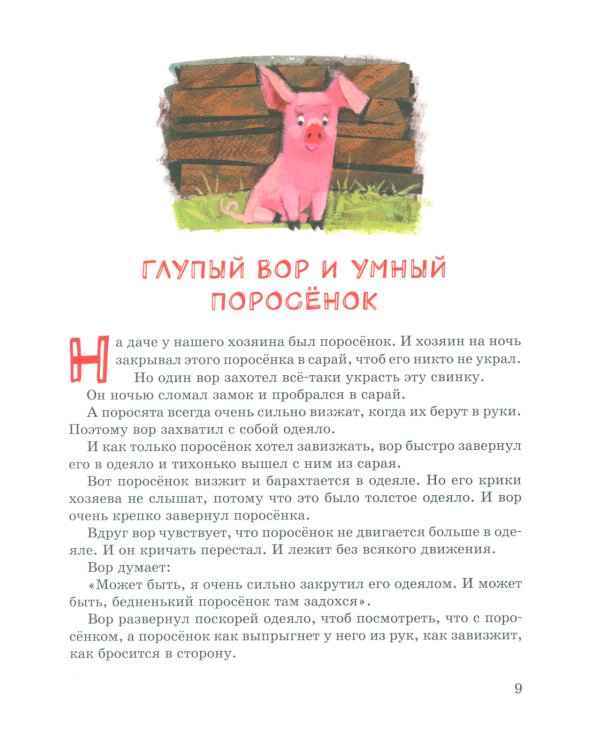 ГЛУПЫЙ ВОР И УМНЫЙ ПОРОСЁНОК

На даче у нашего хозяина был поросёнок. И хозяин на ночь закрывал этого поросёнка в сарай, чтоб его никто не украл.

Но один вор захотел всё-таки украсть эту свинку.

Он ночью сломал замок и пробрался в сарай.

А поросята всегда очень сильно визжат, когда их берут в руки. Поэтому вор захватил с собой одеяло.

И как только поросёнок хотел завизжать, вор быстро завернул его в одеяло и тихонько вышел с ним из сарая.

Вот поросёнок визжит и барахтается в одеяле. Но его крики хозяева не слышат, потому что это было толстое одеяло. И вор очень крепко завернул поросёнка.

Вдруг вор чувствует, что поросёнок не двигается больше в одеяле. И он кричать перестал. И лежит без всякого движения.

Вор думает:

«Может быть, я очень сильно закрутил его одеялом. И может быть, бедненький поросёнок там задохся».

Вор развернул поскорей одеяло, чтоб посмотреть, что с поросёнком, а поросёнок как выпрыгнет у него из рук, как завизжит, как бросится в сторону.

9